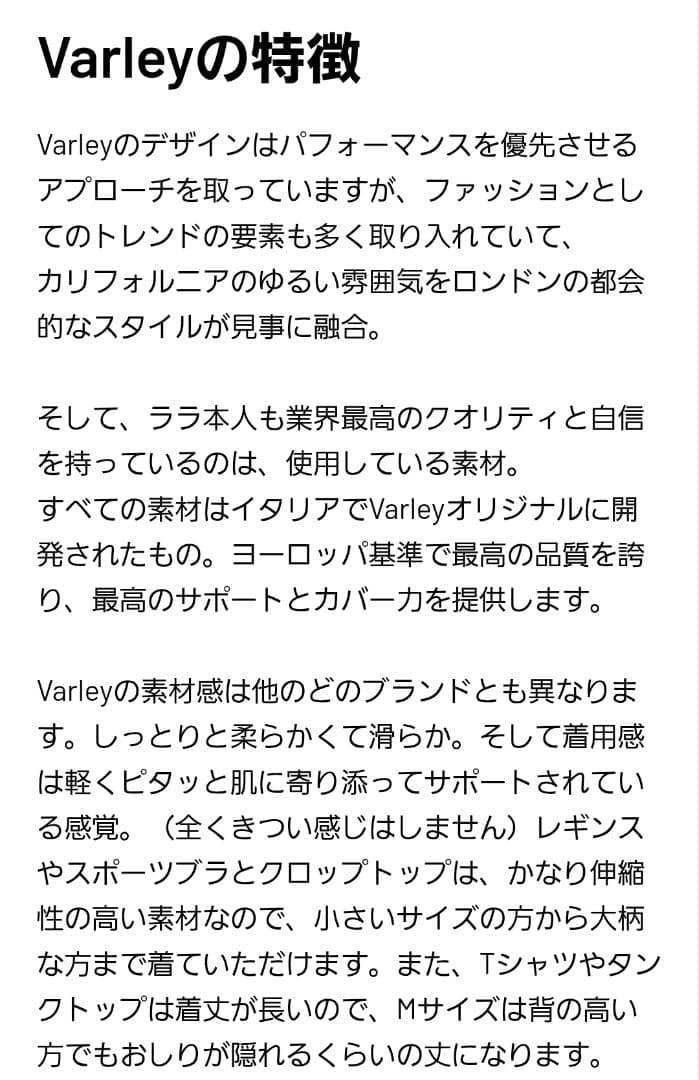 Varleyの特徴

Varleyのデザインはパフォーマンスを優先させるアプローチを取っていますが、ファッションとしてのトレンドの要素も多く取り入れていて、
カリフォルニアのゆるい雰囲気をロンドンの都会的なスタイルが見事に融合。

そして、ララ本人も業界最高のクオリティと自信を持っているのは、使用している素材。
すべての素材はイタリアでVarleyオリジナルに開発されたもの。ヨーロッパ基準で最高の品質を誇り、最高のサポートとカバー力を提供します。

Varleyの素材感は他のどのブランドとも異なります。しっとりと柔らかくて滑らか。そして着用感は軽くピタッと肌に寄り添ってサポートされている感覚。（全くきつい感じはしません）レギンスやスポーツブラとクロップトップは、かなり伸縮性の高い素材なので、小さいサイズの方から大柄な方まで着ていただけます。また、Tシャツやタンクトップは着丈が長いので、Mサイズは背の高い方でもおしりが隠れるくらいの丈になります。